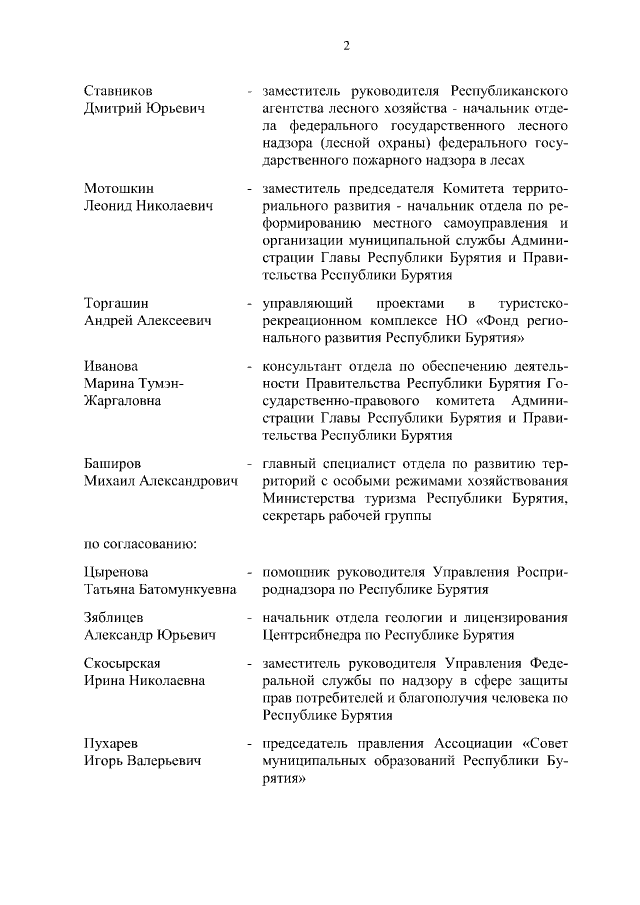 2

Ставников Дмитрий Юрьевич - заместитель руководителя Республиканского агентства лесного хозяйства - начальник отдела федерального государственного лесного надзора (лесной охраны) федерального государственного пожарного надзора в лесах

Мотошкин Леонид Николаевич - заместитель председателя Комитета территориального развития - начальник отдела по реформированию местного самоуправления и организации муниципальной службы Администрации Главы Республики Бурятия и Правительства Республики Бурятия

Торгашин Андрей Алексеевич - управляющий проектами в туристско-рекреационном комплексе НО «Фонд регионального развития Республики Бурятия»

Иванова Марина Тумэн-Жаргаловна - консультант отдела по обеспечению деятельности Правительства Республики Бурятия Государственно-правового комитета Администрации Главы Республики Бурятия и Правительства Республики Бурятия

Баширов Михаил Александрович - главный специалист отдела по развитию территорий с особыми режимами хозяйствования Министерства туризма Республики Бурятия, секретарь рабочей группы

по согласованию:

Цыренова Татьяна Батомункуевна - помощник руководителя Управления Росприроднадзора по Республике Бурятия

Зяблицев Александр Юрьевич - начальник отдела геологии и лицензирования Центрсибнедра по Республике Бурятия

Скосырская Ирина Николаевна - заместитель руководителя Управления Федеральной службы по надзору в сфере защиты прав потребителей и благополучия человека по Республике Бурятия

Пухарев Игорь Валерьевич - председатель правления Ассоциации «Совет муниципальных образований Республики Бурятия»